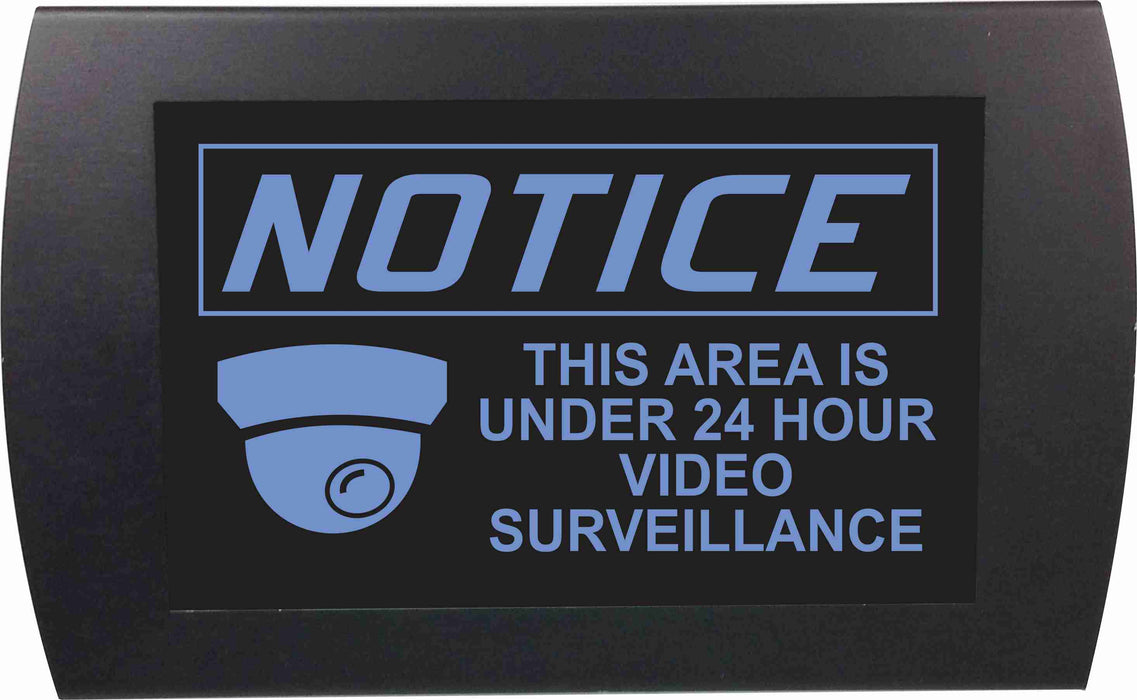 NOTICE

THIS AREA IS UNDER 24 HOUR VIDEO SURVEILLANCE